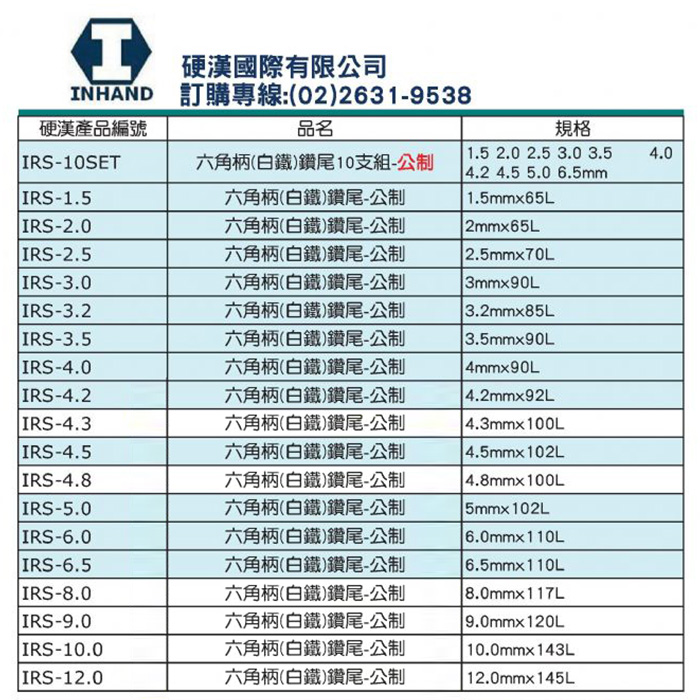 INHAND

硬漢國際有限公司
訂購專線:(02)2631-9538

| 硬漢產品編號 | 品名 | 規格 |
|---|---|---|
| IRS-10SET | 六角柄(白鐵)鑽尾10支組-公制 | 1.5 2.0 2.5 3.0 3.5 4.0 4.2 4.5 5.0 6.5mm |
| IRS-1.5 | 六角柄(白鐵)鑽尾-公制 | 1.5mmx65L |
| IRS-2.0 | 六角柄(白鐵)鑽尾-公制 | 2mmx65L |
| IRS-2.5 | 六角柄(白鐵)鑽尾-公制 | 2.5mmx70L |
| IRS-3.0 | 六角柄(白鐵)鑽尾-公制 | 3mmx90L |
| IRS-3.2 | 六角柄(白鐵)鑽尾-公制 | 3.2mmx85L |
| IRS-3.5 | 六角柄(白鐵)鑽尾-公制 | 3.5mmx90L |
| IRS-4.0 | 六角柄(白鐵)鑽尾-公制 | 4mmx90L |
| IRS-4.2 | 六角柄(白鐵)鑽尾-公制 | 4.2mmx92L |
| IRS-4.3 | 六角柄(白鐵)鑽尾-公制 | 4.3mmx100L |
| IRS-4.5 | 六角柄(白鐵)鑽尾-公制 | 4.5mmx102L |
| IRS-4.8 | 六角柄(白鐵)鑽尾-公制 | 4.8mmx100L |
| IRS-5.0 | 六角柄(白鐵)鑽尾-公制 | 5mmx102L |
| IRS-6.0 | 六角柄(白鐵)鑽尾-公制 | 6.0mmx110L |
| IRS-6.5 | 六角柄(白鐵)鑽尾-公制 | 6.5mmx110L |
| IRS-8.0 | 六角柄(白鐵)鑽尾-公制 | 8.0mmx117L |
| IRS-9.0 | 六角柄(白鐵)鑽尾-公制 | 9.0mmx120L |
| IRS-10.0 | 六角柄(白鐵)鑽尾-公制 | 10.0mmx143L |
| IRS-12.0 | 六角柄(白鐵)鑽尾-公制 | 12.0mmx145L |